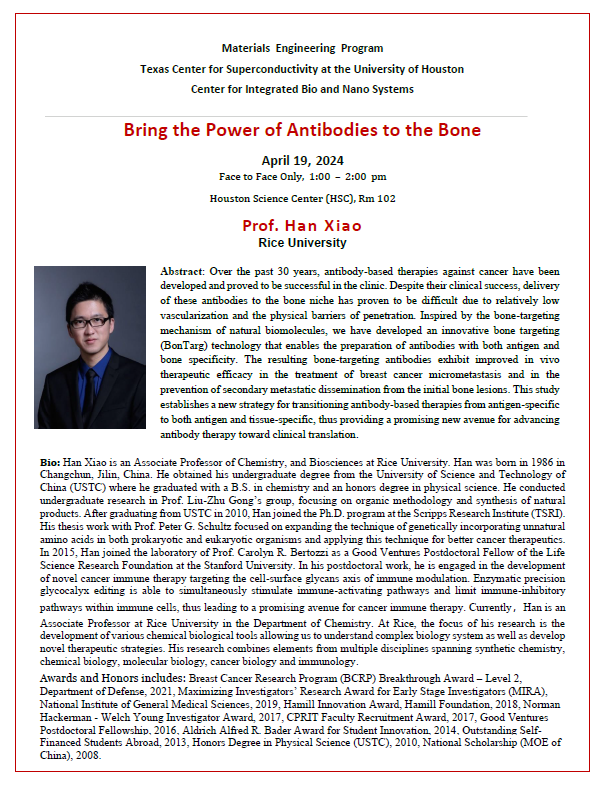 Materials Engineering Program
Texas Center for Superconductivity at the University of Houston
Center for Integrated Bio and Nano Systems

Bring the Power of Antibodies to the Bone

April 19, 2024
Face to Face Only, 1:00 – 2:00 pm

Houston Science Center (HSC), Rm 102

Prof. Han Xiao
Rice University

Abstract: Over the past 30 years, antibody-based therapies against cancer have been developed and proved to be successful in the clinic. Despite their clinical success, delivery of these antibodies to the bone niche has proven to be difficult due to relatively low vascularization and the physical barriers of penetration. Inspired by the bone-targeting mechanism of natural biomolecules, we have developed an innovative bone targeting (BonTarg) technology that enables the preparation of antibodies with both antigen and bone specificity. The resulting bone-targeting antibodies exhibit improved in vivo therapeutic efficacy in the treatment of breast cancer micrometastasis and in the prevention of secondary metastatic dissemination from the initial bone lesions. This study establishes a new strategy for transitioning antibody-based therapies from antigen-specific to both antigen and tissue-specific, thus providing a promising new avenue for advancing antibody therapy toward clinical translation.

Bio: Han Xiao is an Associate Professor of Chemistry, and Biosciences at Rice University. Han was born in 1986 in Changchun, Jilin, China. He obtained his undergraduate degree from the University of Science and Technology of China (USTC) where he graduated with a B.S. in chemistry and an honors degree in physical science. He conducted undergraduate research in Prof. Liu-Zhu Gong's group, focusing on organic methodology and synthesis of natural products. After graduating from USTC in 2010, Han joined the Ph.D. program at the Scripps Research Institute (TSRI). His thesis work with Prof. Peter G. Schultz focused on expanding the technique of genetically incorporating unnatural amino acids in both prokaryotic and eukaryotic organisms and applying this technique for better cancer therapeutics. In 2015, Han joined the laboratory of Prof. Carolyn R. Bertozzi as a Good Ventures Postdoctoral Fellow of the Life Science Research Foundation at the Stanford University. In his postdoctoral work, he is engaged in the development of novel cancer immune therapy targeting the cell-surface glycans axis of immune modulation. Enzymatic precision glycocalyx editing is able to simultaneously stimulate immune-activating pathways and limit immune-inhibitory pathways within immune cells, thus leading to a promising avenue for cancer immune therapy. Currently, Han is an Associate Professor at Rice University in the Department of Chemistry. At Rice, the focus of his research is the development of various chemical biological tools allowing us to understand complex biology system as well as develop novel therapeutic strategies. His research combines elements from multiple disciplines spanning synthetic chemistry, chemical biology, molecular biology, cancer biology and immunology.

Awards and Honors includes: Breast Cancer Research Program (BCRP) Breakthrough Award – Level 2, Department of Defense, 2021, Maximizing Investigators' Research Award for Early Stage Investigators (MIRA), National Institute of General Medical Sciences, 2019, Hamill Innovation Award, Hamill Foundation, 2018, Norman Hackerman - Welch Young Investigator Award, 2017, CPRIT Faculty Recruitment Award, 2017, Good Ventures Postdoctoral Fellowship, 2016, Aldrich Alfred R. Bader Award for Student Innovation, 2014, Outstanding Self-Financed Students Abroad, 2013, Honors Degree in Physical Science (USTC), 2010, National Scholarship (MOE of China), 2008.